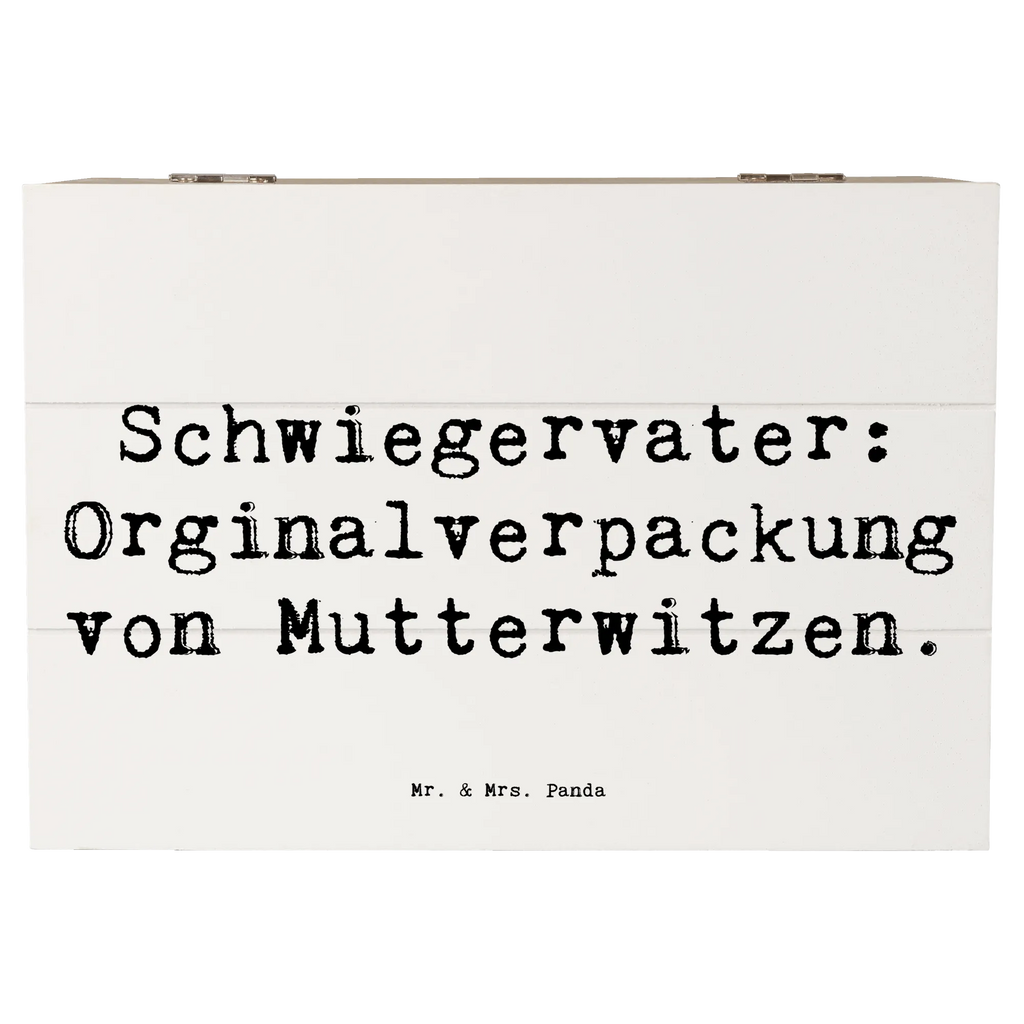 Schwiegervater: Orginalverpackung von Mutterwitzen.

Mr. & Mrs. Panda